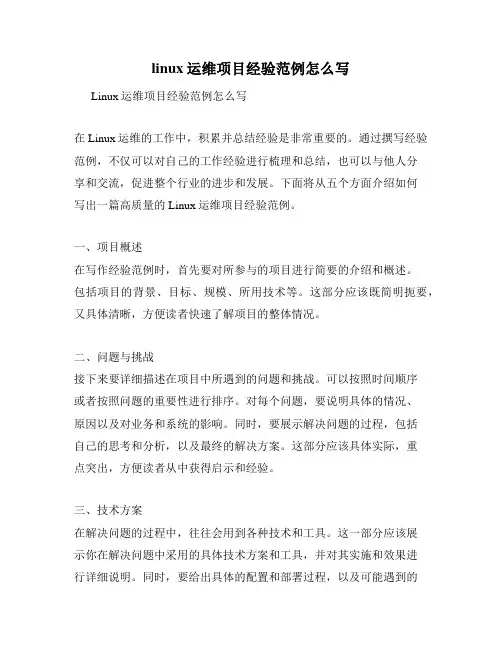 linux 运维项目经验范例怎么写

Linux 运维项目经验范例怎么写

在 Linux 运维的工作中，积累并总结经验是非常重要的。通过撰写经验范例，不仅可以对自己的工作经验进行梳理和总结，也可以与他人分享和交流，促进整个行业的进步和发展。下面将从五个方面介绍如何写出一篇高质量的 Linux 运维项目经验范例。

一、项目概述
在写作经验范例时，首先要对所参与的项目进行简要的介绍和概述。包括项目的背景、目标、规模、所用技术等。这部分应该既简明扼要，又具体清晰，方便读者快速了解项目的整体情况。

二、问题与挑战
接下来要详细描述在项目中所遇到的问题和挑战。可以按照时间顺序或者按照问题的重要性进行排序。对每个问题，要说明具体的情况、原因以及对业务和系统的影响。同时，要展示解决问题的过程，包括自己的思考和分析，以及最终的解决方案。这部分应该具体实际，重点突出，方便读者从中获得启示和经验。

三、技术方案
在解决问题的过程中，往往会用到各种技术和工具。这一部分应该展示你在解决问题中采用的具体技术方案和工具，并对其实施和效果进行详细说明。同时，要给出具体的配置和部署过程，以及可能遇到的